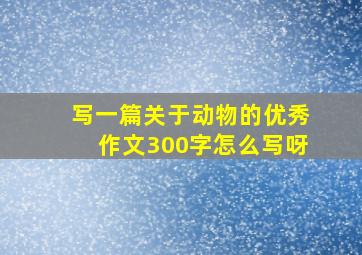 写一篇关于动物的优秀作文300字怎么写呀